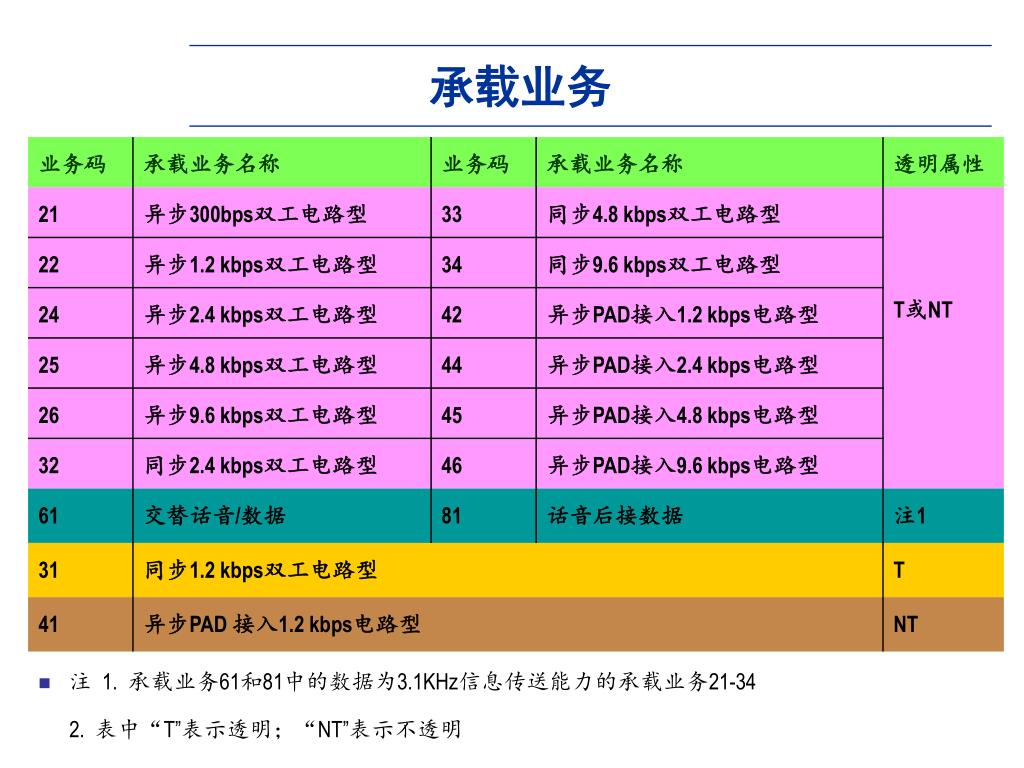 承载业务

| 业务码 | 承载业务名称 | 业务码 | 承载业务名称 | 透明属性 |
|---|---|---|---|---|
| 21 | 异步300bps双工电路型 | 33 | 同步4.8 kbps双工电路型 | T或NT |
| 22 | 异步1.2 kbps双工电路型 | 34 | 同步9.6 kbps双工电路型 | |
| 24 | 异步2.4 kbps双工电路型 | 42 | 异步PAD接入1.2 kbps电路型 | |
| 25 | 异步4.8 kbps双工电路型 | 44 | 异步PAD接入2.4 kbps电路型 | |
| 26 | 异步9.6 kbps双工电路型 | 45 | 异步PAD接入4.8 kbps电路型 | |
| 32 | 同步2.4 kbps双工电路型 | 46 | 异步PAD接入9.6 kbps电路型 | |
| 61 | 交替话音/数据 | 81 | 话音后接数据 | 注1 |
| 31 | 同步1.2 kbps双工电路型 | | | T |
| 41 | 异步PAD 接入1.2 kbps电路型 | | | NT |

注 1. 承载业务61和81中的数据为3.1KHz信息传送能力的承载业务21-34

2. 表中“T”表示透明；“NT”表示不透明